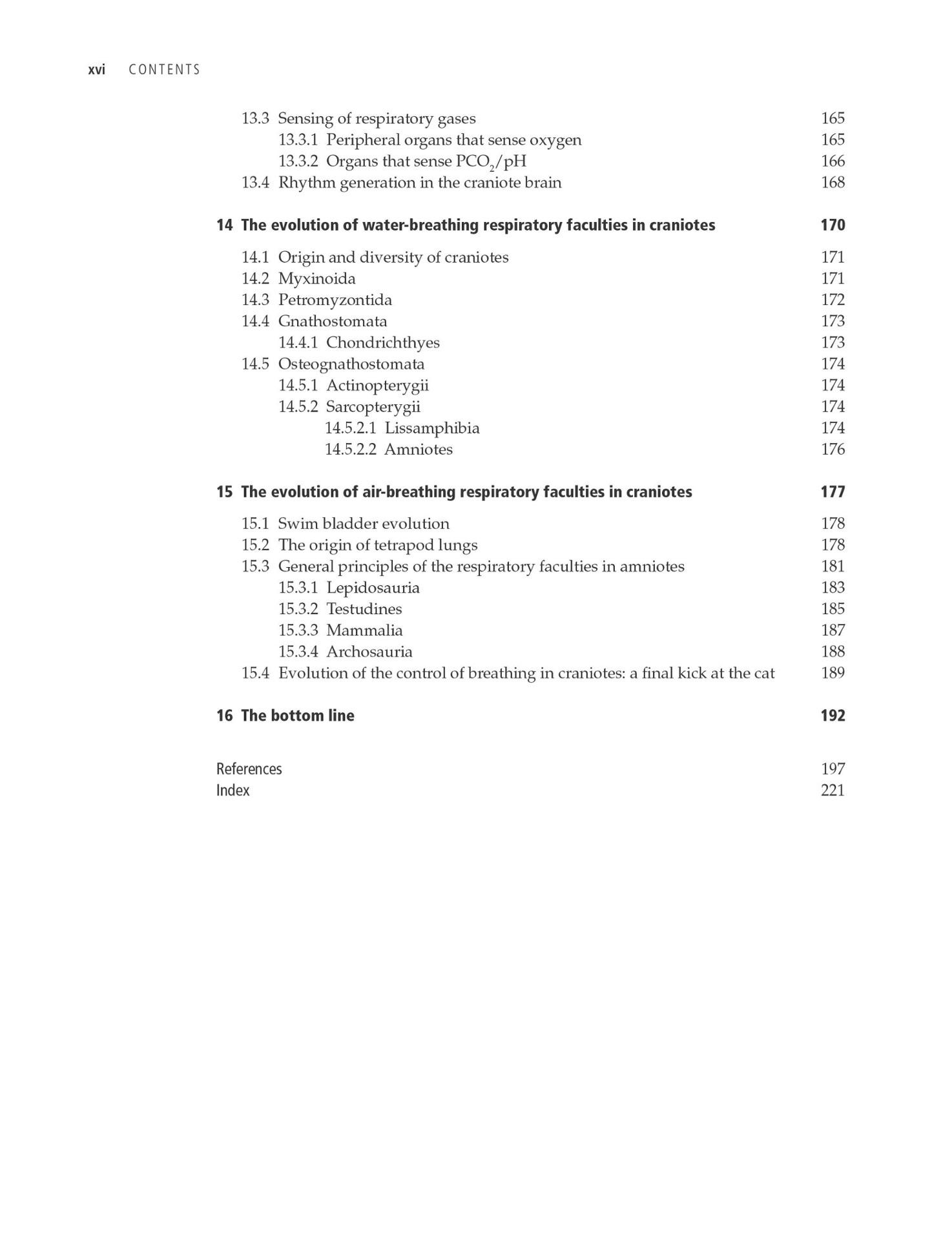 xvi CONTENTS

13.3 Sensing of respiratory gases 165
13.3.1 Peripheral organs that sense oxygen 165
13.3.2 Organs that sense $PCO_2$/pH 166
13.4 Rhythm generation in the craniote brain 168

14 The evolution of water-breathing respiratory faculties in craniotes 170

14.1 Origin and diversity of craniotes 171
14.2 Myxinoida 171
14.3 Petromyzontida 172
14.4 Gnathostomata 173
14.4.1 Chondrichthyes 173
14.5 Osteognathostomata 174
14.5.1 Actinopterygii 174
14.5.2 Sarcopterygii 174
14.5.2.1 Lissamphibia 174
14.5.2.2 Amniotes 176

15 The evolution of air-breathing respiratory faculties in craniotes 177

15.1 Swim bladder evolution 178
15.2 The origin of tetrapod lungs 178
15.3 General principles of the respiratory faculties in amniotes 181
15.3.1 Lepidosauria 183
15.3.2 Testudines 185
15.3.3 Mammalia 187
15.3.4 Archosauria 188
15.4 Evolution of the control of breathing in craniotes: a final kick at the cat 189

16 The bottom line 192

References 197
Index 221